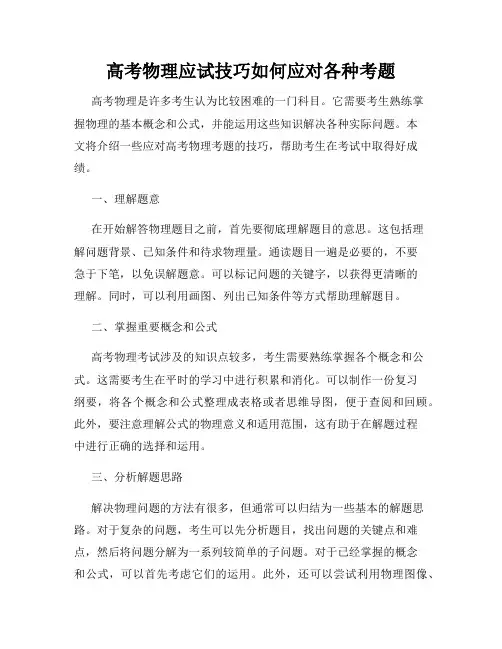 高考物理应试技巧如何应对各种考题

高考物理是许多考生认为比较困难的一门科目。它需要考生熟练掌握物理的基本概念和公式，并能运用这些知识解决各种实际问题。本文将介绍一些应对高考物理考题的技巧，帮助考生在考试中取得好成绩。

一、理解题意

在开始解答物理题目之前，首先要彻底理解题目的意思。这包括理解问题背景、已知条件和待求物理量。通读题目一遍是必要的，不要急于下笔，以免误解题意。可以标记问题的关键字，以获得更清晰的理解。同时，可以利用画图、列出已知条件等方式帮助理解题目。

二、掌握重要概念和公式

高考物理考试涉及的知识点较多，考生需要熟练掌握各个概念和公式。这需要考生在平时的学习中进行积累和消化。可以制作一份复习纲要，将各个概念和公式整理成表格或者思维导图，便于查阅和回顾。此外，要注意理解公式的物理意义和适用范围，这有助于在解题过程中进行正确的选择和运用。

三、分析解题思路

解决物理问题的方法有很多，但通常可以归结为一些基本的解题思路。对于复杂的问题，考生可以先分析题目，找出问题的关键点和难点，然后将问题分解为一系列较简单的子问题。对于已经掌握的概念和公式，可以首先考虑它们的运用。此外，还可以尝试利用物理图像、